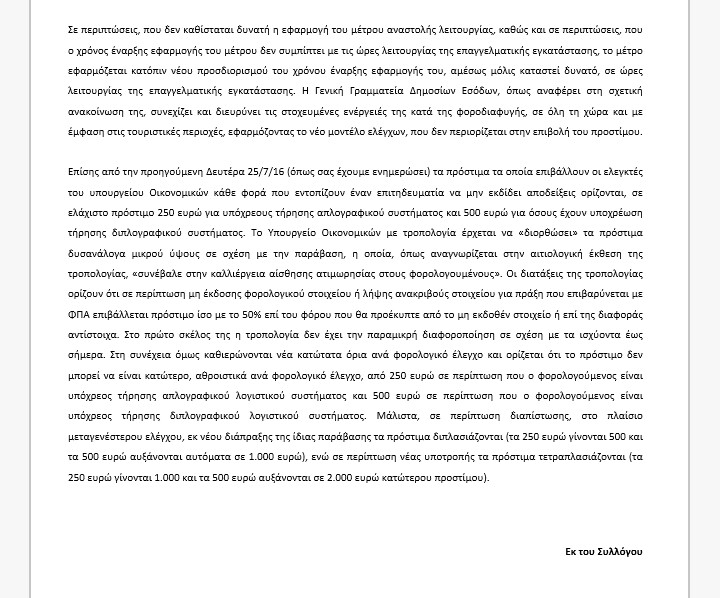 Σε περιπτώσεις, που δεν καθίσταται δυνατή η εφαρμογή του μέτρου αναστολής λειτουργίας, καθώς και σε περιπτώσεις, που ο χρόνος έναρξης εφαρμογής του μέτρου δεν συμπίπτει με τις ώρες λειτουργίας της επαγγελματικής εγκατάστασης, το μέτρο εφαρμόζεται κατόπιν νέου προσδιορισμού του χρόνου έναρξης εφαρμογής του, αμέσως μόλις καταστεί δυνατό, σε ώρες λειτουργίας της επαγγελματικής εγκατάστασης. Η Γενική Γραμματεία Δημοσίων Εσόδων, όπως αναφέρει στη σχετική ανακοίνωση της, συνεχίζει και διευρύνει τις στοχευμένες ενέργειές της κατά της φοροδιαφυγής, σε όλη τη χώρα και με έμφαση στις τουριστικές περιοχές, εφαρμόζοντας το νέο μοντέλο ελέγχων, που δεν περιορίζεται στην επιβολή του προστίμου.

Επίσης από την προηγούμενη Δευτέρα 25/7/16 (όπως σας έχουμε ενημερώσει) τα πρόστιμα τα οποία επιβάλλουν οι ελεγκτές του υπουργείου Οικονομικών κάθε φορά που εντοπίζουν έναν επιτηδευματία να μην εκδίδει αποδείξεις ορίζονται, σε ελάχιστο πρόστιμο 250 ευρώ για υπόχρεους τήρησης απλογραφικού συστήματος και 500 ευρώ για όσους έχουν υποχρέωση τήρησης διπλογραφικού συστήματος. Το Υπουργείο Οικονομικών με τροπολογία έρχεται να «διορθώσει» τα πρόστιμα δυσανάλογα μικρού ύψους σε σχέση με την παράβαση, η οποία, όπως αναγνωρίζεται στην αιτιολογική έκθεση της τροπολογίας, «συνέβαλε στην καλλιέργεια αίσθησης ατιμωρησίας στους φορολογουμένους». Οι διατάξεις της τροπολογίας ορίζουν ότι σε περίπτωση μη έκδοσης φορολογικού στοιχείου ή λήψης ανακριβούς στοιχείου για πράξη που επιβαρύνεται με ΦΠΑ επιβάλλεται πρόστιμο ίσο με το 50% επί του φόρου που θα προέκυπτε από το μη εκδοθέν στοιχείο ή επί της διαφοράς αντίστοιχα. Στο πρώτο σκέλος της η τροπολογία δεν έχει την παραμικρή διαφοροποίηση σε σχέση με τα ισχύοντα έως σήμερα. Στη συνέχεια όμως καθιερώνονται νέα κατώτατα όρια ανά φορολογικό έλεγχο και ορίζεται ότι το πρόστιμο δεν μπορεί να είναι κατώτερο, αθροιστικά ανά φορολογικό έλεγχο, από 250 ευρώ σε περίπτωση που ο φορολογούμενος είναι υπόχρεος τήρησης απλογραφικού λογιστικού συστήματος και 500 ευρώ σε περίπτωση που ο φορολογούμενος είναι υπόχρεος τήρησης διπλογραφικού λογιστικού συστήματος. Μάλιστα, σε περίπτωση διαπίστωσης, στο πλαίσιο μεταγενέστερου ελέγχου, εκ νέου διάπραξης της ίδιας παράβασης τα πρόστιμα διπλασιάζονται (τα 250 ευρώ γίνονται 500 και τα 500 ευρώ αυξάνονται αυτόματα σε 1.000 ευρώ), ενώ σε περίπτωση νέας υποτροπής τα πρόστιμα τετραπλασιάζονται (τα 250 ευρώ γίνονται 1.000 και τα 500 ευρώ αυξάνονται σε 2.000 ευρώ κατώτερου προστίμου).

Εκ του Συλλόγου